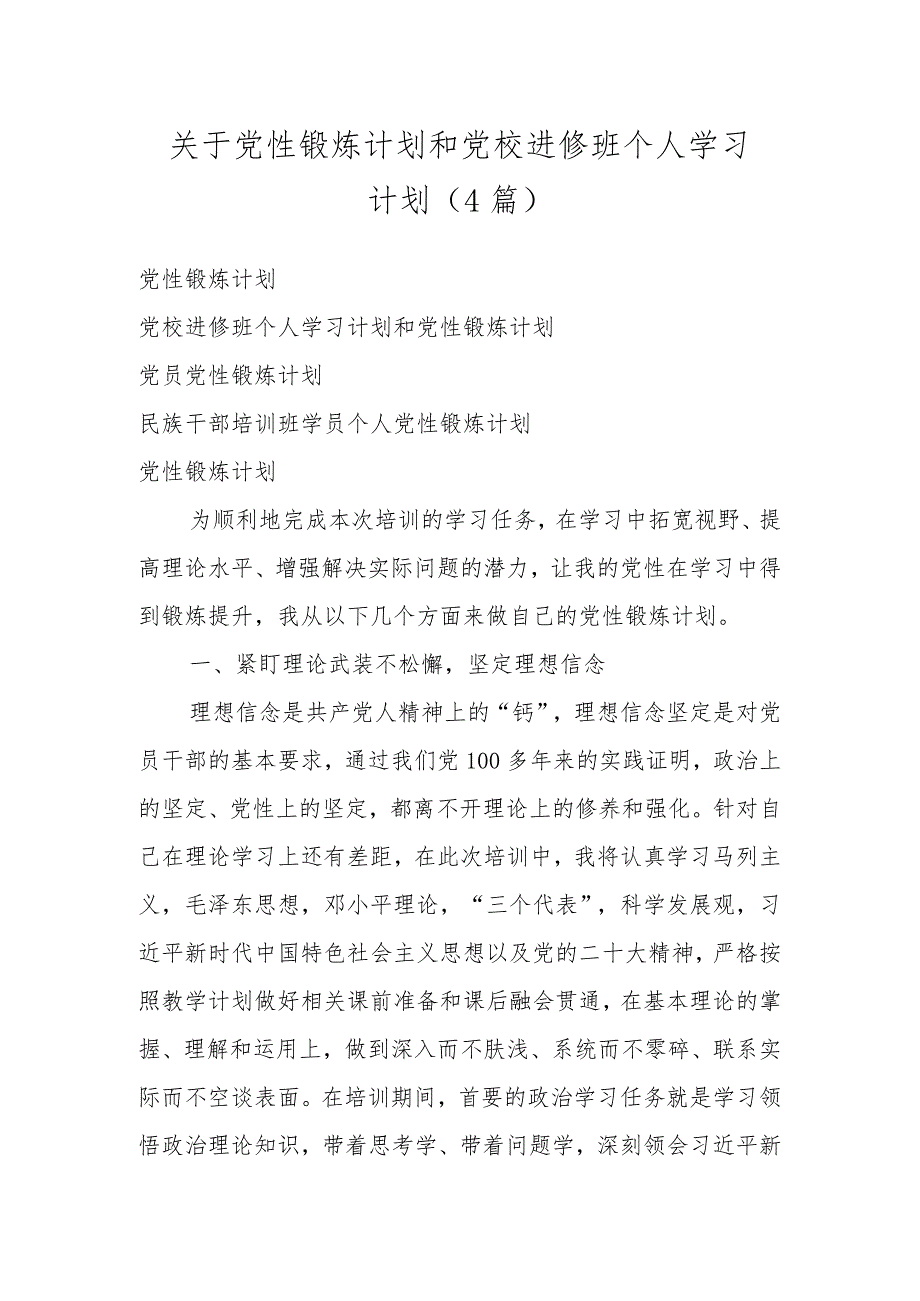 关于党性锻炼计划和党校进修班个人学习计划（4篇）

党性锻炼计划

党校进修班个人学习计划和党性锻炼计划

党员党性锻炼计划

民族干部培训班学员个人党性锻炼计划

党性锻炼计划

为顺利地完成本次培训的学习任务，在学习中拓宽视野、提高理论水平、增强解决实际问题的潜力，让我的党性在学习中得到锻炼提升，我从以下几个方面来做自己的党性锻炼计划。

一、紧盯理论武装不松懈，坚定理想信念

理想信念是共产党人精神上的“钙”，理想信念坚定是对党员干部的基本要求，通过我们党100多年来的实践证明，政治上的坚定、党性上的坚定，都离不开理论上的修养和强化。针对自己在理论学习上还有差距，在此次培训中，我将认真学习马列主义，毛泽东思想，邓小平理论，“三个代表”，科学发展观，习近平新时代中国特色社会主义思想以及党的二十大精神，严格按照教学计划做好相关课前准备和课后融会贯通，在基本理论的掌握、理解和运用上，做到深入而不肤浅、系统而不零碎、联系实际而不空谈表面。在培训期间，首要的政治学习任务就是学习领悟政治理论知识，带着思考学、带着问题学，深刻领会习近平新